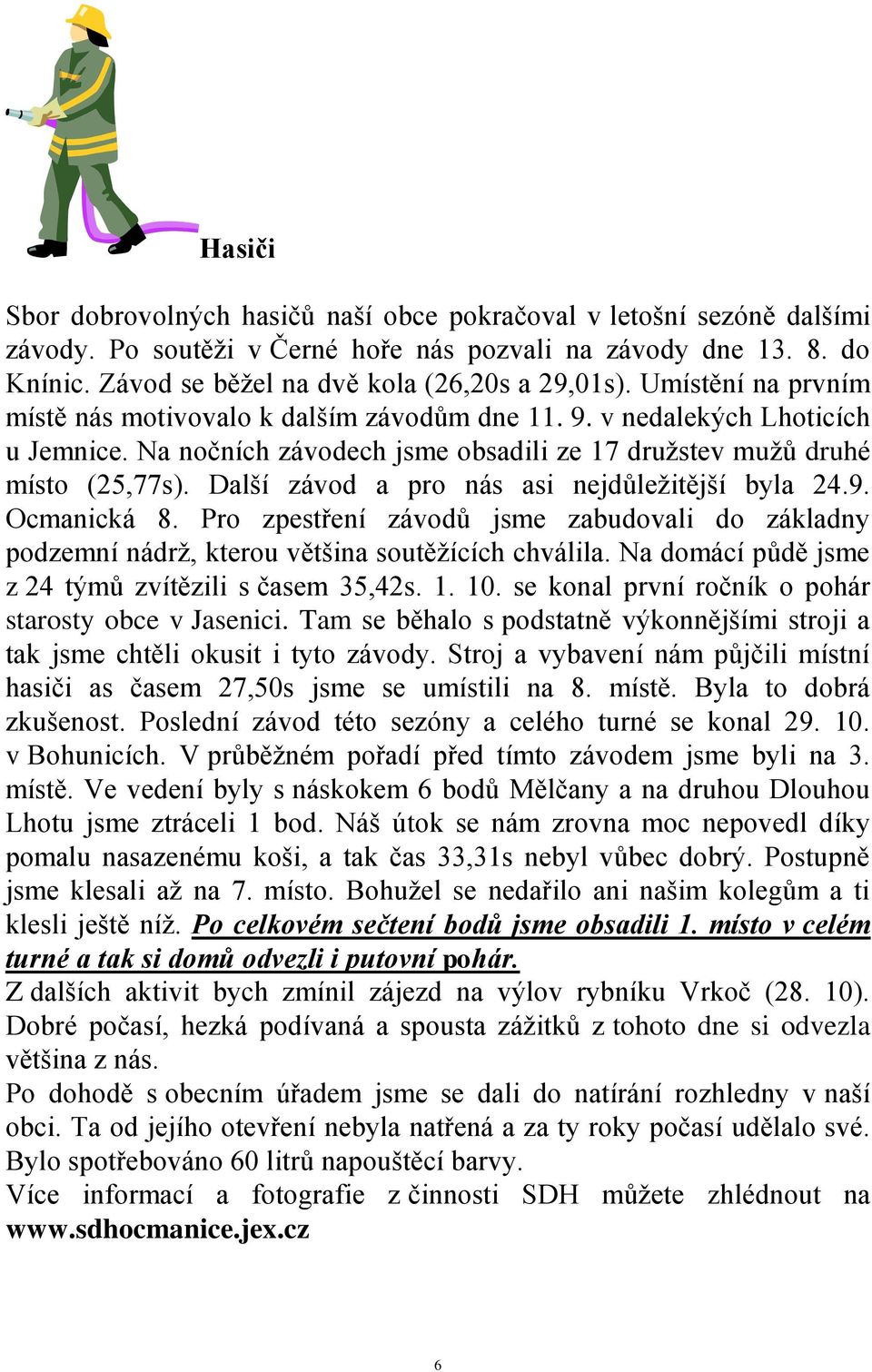 Hasiči

Sbor dobrovolných hasičů naší obce pokračoval v letošní sezóně dalšími závody. Po soutěži v Černé hoře nás pozvali na závody dne 13. 8. do Knínic. Závod se běžel na dvě kola (26,20s a 29,01s). Umístění na prvním místě nás motivovalo k dalším závodům dne 11. 9. v nedalekých Lhoticích u Jemnice. Na nočních závodech jsme obsadili ze 17 družstev mužů druhé místo (25,77s). Další závod a pro nás asi nejdůležitější byla 24.9. Ocmanická 8. Pro zpestření závodů jsme zabudovali do základny podzemní nádrž, kterou většina soutěžících chválila. Na domácí půdě jsme z 24 týmů zvítězili s časem 35,42s. 1. 10. se konal první ročník o pohár starosty obce v Jasenici. Tam se běhalo s podstatně výkonnějšími stroji a tak jsme chtěli okusit i tyto závody. Stroj a vybavení nám půjčili místní hasiči as časem 27,50s jsme se umístili na 8. místě. Byla to dobrá zkušenost. Poslední závod této sezóny a celého turné se konal 29. 10. v Bohunicích. V průběžném pořadí před tímto závodem jsme byli na 3. místě. Ve vedení byly s náskokem 6 bodů Mělčany a na druhou Dlouhou Lhotu jsme ztráceli 1 bod. Náš útok se nám zrovna moc nepovedl díky pomalu nasazenému koši, a tak čas 33,31s nebyl vůbec dobrý. Postupně jsme klesali až na 7. místo. Bohužel se nedařilo ani našim kolegům a ti klesli ještě níž. Po celkovém sečtení bodů jsme obsadili 1. místo v celém turné a tak si domů odvezli i putovní pohár.
Z dalších aktivit bych zmínil zájezd na výlov rybníku Vrkoč (28. 10). Dobré počasí, hezká podívaná a spousta zážitků z tohoto dne si odvezla většina z nás.
Po dohodě s obecním úřadem jsme se dali do natírání rozhledny v naší obci. Ta od jejího otevření nebyla natřená a za ty roky počasí udělalo své. Bylo spotřebováno 60 litrů napouštěcí barvy.
Více informací a fotografie z činnosti SDH můžete zhlédnout na www.sdhocmanice.jex.cz

6